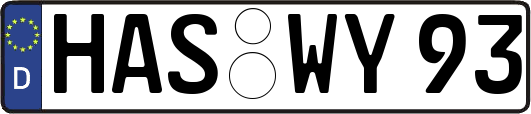 D
HAS WY 93